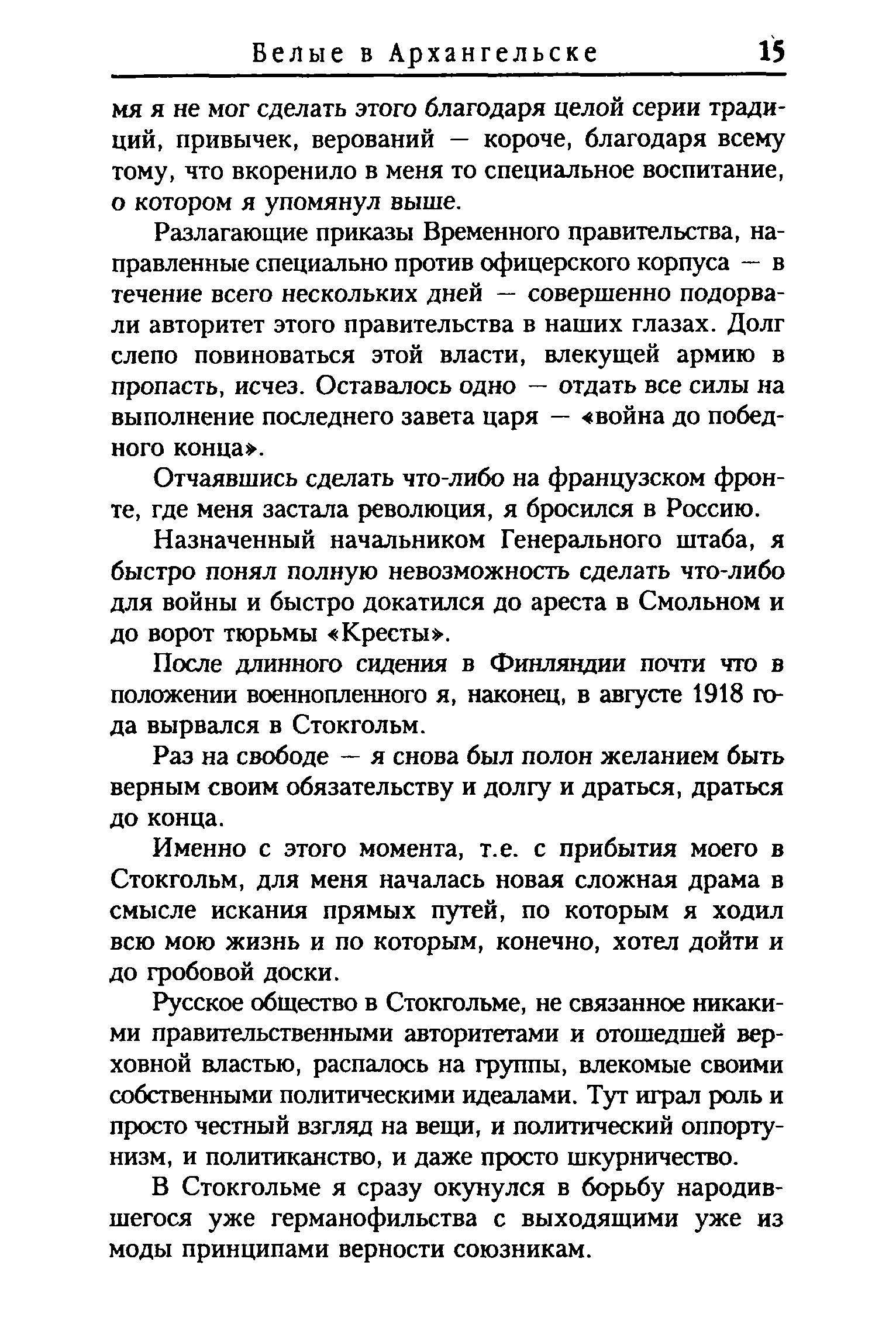 Белые в Архангельске 15

мя я не мог сделать этого благодаря целой серии традиций, привычек, верований — короче, благодаря всему тому, что вкоренило в меня то специальное воспитание, о котором я упомянул выше.

Разлагающие приказы Временного правительства, направленные специально против офицерского корпуса — в течение всего нескольких дней — совершенно подорвали авторитет этого правительства в наших глазах. Долг слепо повиноваться этой власти, влекущей армию в пропасть, исчез. Оставалось одно — отдать все силы на выполнение последнего завета царя — «война до победного конца».

Отчаявшись сделать что-либо на французском фронте, где меня застала революция, я бросился в Россию.

Назначенный начальником Генерального штаба, я быстро понял полную невозможность сделать что-либо для войны и быстро докатился до ареста в Смольном и до ворот тюрьмы «Кресты».

После длинного сидения в Финляндии почти что в положении военнопленного я, наконец, в августе 1918 года вырвался в Стокгольм.

Раз на свободе — я снова был полон желанием быть верным своим обязательству и долгу и драться, драться до конца.

Именно с этого момента, т.е. с прибытия моего в Стокгольм, для меня началась новая сложная драма в смысле искания прямых путей, по которым я ходил всю мою жизнь и по которым, конечно, хотел дойти и до гробовой доски.

Русское общество в Стокгольме, не связанное никакими правительственными авторитетами и отошедшей верховной властью, распалось на группы, влекомые своими собственными политическими идеалами. Тут играл роль и просто честный взгляд на вещи, и политический оппортунизм, и политиканство, и даже просто шкурничество.

В Стокгольме я сразу окунулся в борьбу народившегося уже германофильства с выходящими уже из моды принципами верности союзникам.